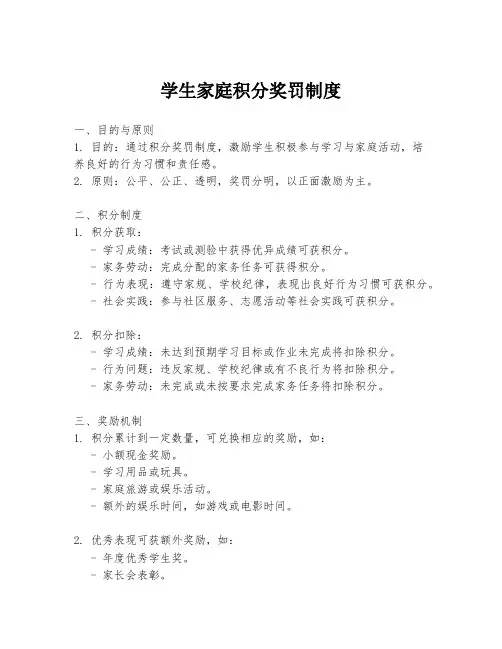 学生家庭积分奖罚制度

一、目的与原则
1. 目的：通过积分奖罚制度，激励学生积极参与学习与家庭活动，培养良好的行为习惯和责任感。
2. 原则：公平、公正、透明，奖罚分明，以正面激励为主。

二、积分制度
1. 积分获取：
- 学习成绩：考试或测验中获得优异成绩可获积分。
- 家务劳动：完成分配的家务任务可获得积分。
- 行为表现：遵守家规、学校纪律，表现出良好行为习惯可获积分。
- 社会实践：参与社区服务、志愿活动等社会实践可获积分。

2. 积分扣除：
- 学习成绩：未达到预期学习目标或作业未完成将扣除积分。
- 行为问题：违反家规、学校纪律或有不良行为将扣除积分。
- 家务劳动：未完成或未按要求完成家务任务将扣除积分。

三、奖励机制
1. 积分累计到一定数量，可兑换相应的奖励，如：
- 小额现金奖励。
- 学习用品或玩具。
- 家庭旅游或娱乐活动。
- 额外的娱乐时间，如游戏或电影时间。

2. 优秀表现可获额外奖励，如：
- 年度优秀学生奖。
- 家长会表彰。